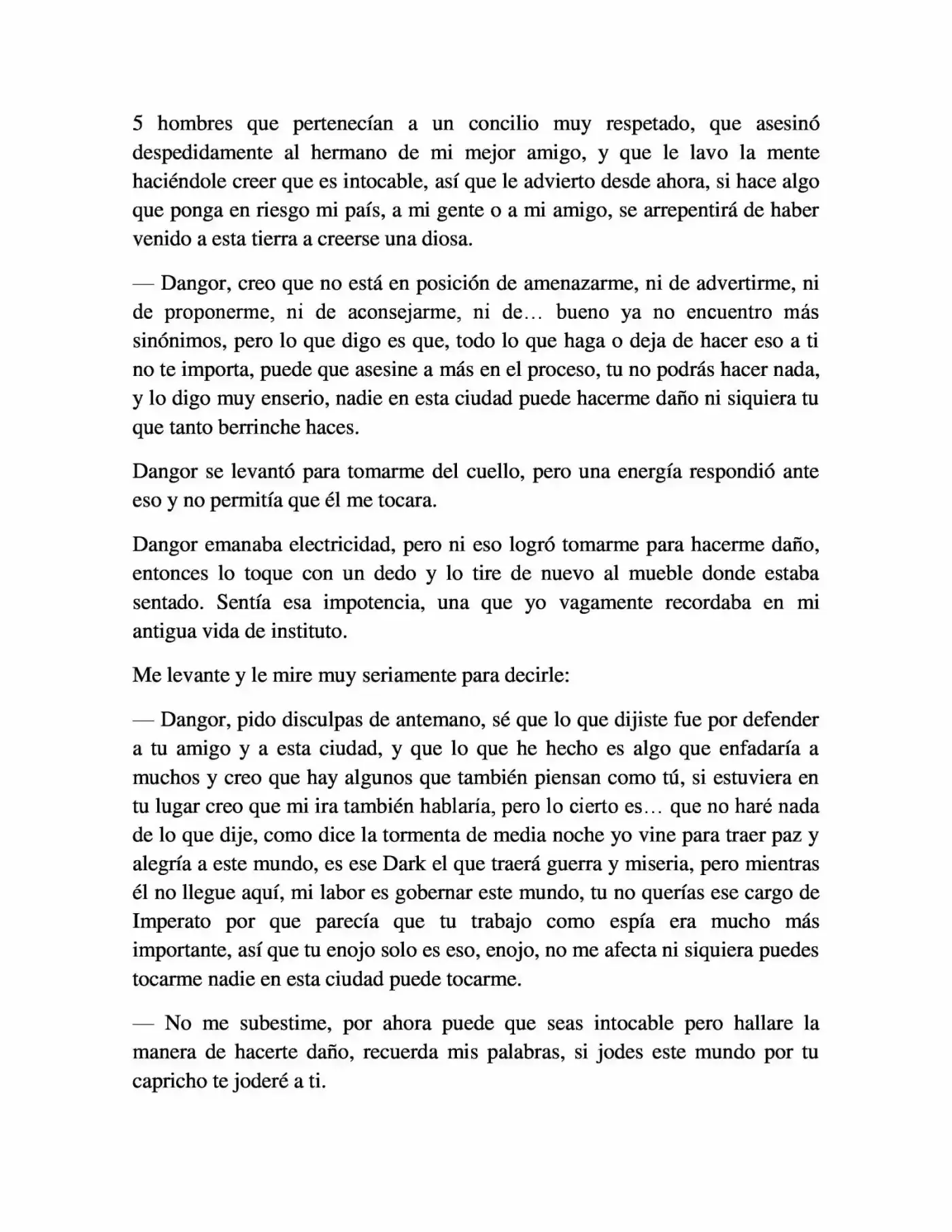 5 hombres que pertenecían a un concilio muy respetado, que asesinó despedidamente al hermano de mi mejor amigo, y que le lavo la mente haciéndole creer que es intocable, así que le advierto desde ahora, si hace algo que ponga en riesgo mi país, a mi gente o a mi amigo, se arrepentirá de haber venido a esta tierra a creerse una diosa.

— Dangor, creo que no está en posición de amenazarme, ni de advertirme, ni de proponerme, ni de aconsejarme, ni de… bueno ya no encuentro más sinónimos, pero lo que digo es que, todo lo que haga o deja de hacer eso a ti no te importa, puede que asesine a más en el proceso, tu no podrás hacer nada, y lo digo muy enserio, nadie en esta ciudad puede hacerme daño ni siquiera tu que tanto berrinche haces.

Dangor se levantó para tomarme del cuello, pero una energía respondió ante eso y no permitía que él me tocara.

Dangor emanaba electricidad, pero ni eso logró tomarme para hacerme daño, entonces lo toque con un dedo y lo tire de nuevo al mueble donde estaba sentado. Sentía esa impotencia, una que yo vagamente recordaba en mi antigua vida de instituto.

Me levante y le mire muy seriamente para decirle:

— Dangor, pido disculpas de antemano, sé que lo que dijiste fue por defender a tu amigo y a esta ciudad, y que lo que he hecho es algo que enfadaría a muchos y creo que hay algunos que también piensan como tú, si estuviera en tu lugar creo que mi ira también hablaría, pero lo cierto es… que no haré nada de lo que dije, como dice la tormenta de media noche yo vine para traer paz y alegría a este mundo, es ese Dark el que traerá guerra y miseria, pero mientras él no llegue aquí, mi labor es gobernar este mundo, tu no querías ese cargo de Imperato por que parecía que tu trabajo como espía era mucho más importante, así que tu enojo solo es eso, enojo, no me afecta ni siquiera puedes tocarme nadie en esta ciudad puede tocarme.

— No me subestime, por ahora puede que seas intocable pero hallare la manera de hacerte daño, recuerda mis palabras, si jodes este mundo por tu capricho te joderé a ti.